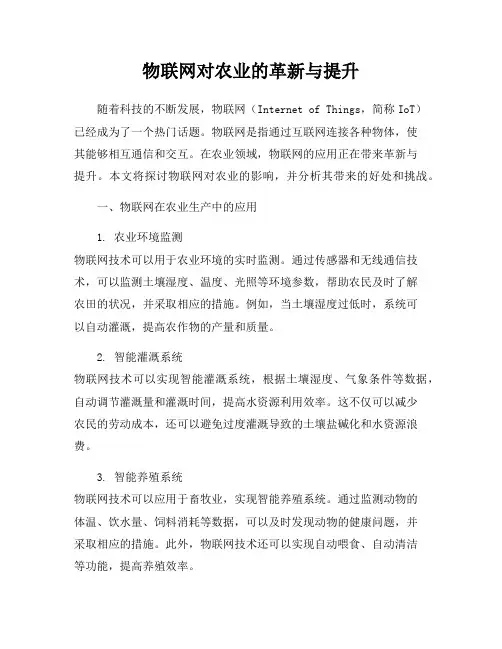 物联网对农业的革新与提升

随着科技的不断发展，物联网（Internet of Things，简称 IoT）已经成为了一个热门话题。物联网是指通过互联网连接各种物体，使其能够相互通信和交互。在农业领域，物联网的应用正在带来革新与提升。本文将探讨物联网对农业的影响，并分析其带来的好处和挑战。

一、物联网在农业生产中的应用

1. 农业环境监测
物联网技术可以用于农业环境的实时监测。通过传感器和无线通信技术，可以监测土壤湿度、温度、光照等环境参数，帮助农民及时了解农田的状况，并采取相应的措施。例如，当土壤湿度过低时，系统可以自动灌溉，提高农作物的产量和质量。

2. 智能灌溉系统
物联网技术可以实现智能灌溉系统，根据土壤湿度、气象条件等数据，自动调节灌溉量和灌溉时间，提高水资源利用效率。这不仅可以减少农民的劳动成本，还可以避免过度灌溉导致的土壤盐碱化和水资源浪费。

3. 智能养殖系统
物联网技术可以应用于畜牧业，实现智能养殖系统。通过监测动物的体温、饮水量、饲料消耗等数据，可以及时发现动物的健康问题，并采取相应的措施。此外，物联网技术还可以实现自动喂食、自动清洁等功能，提高养殖效率。